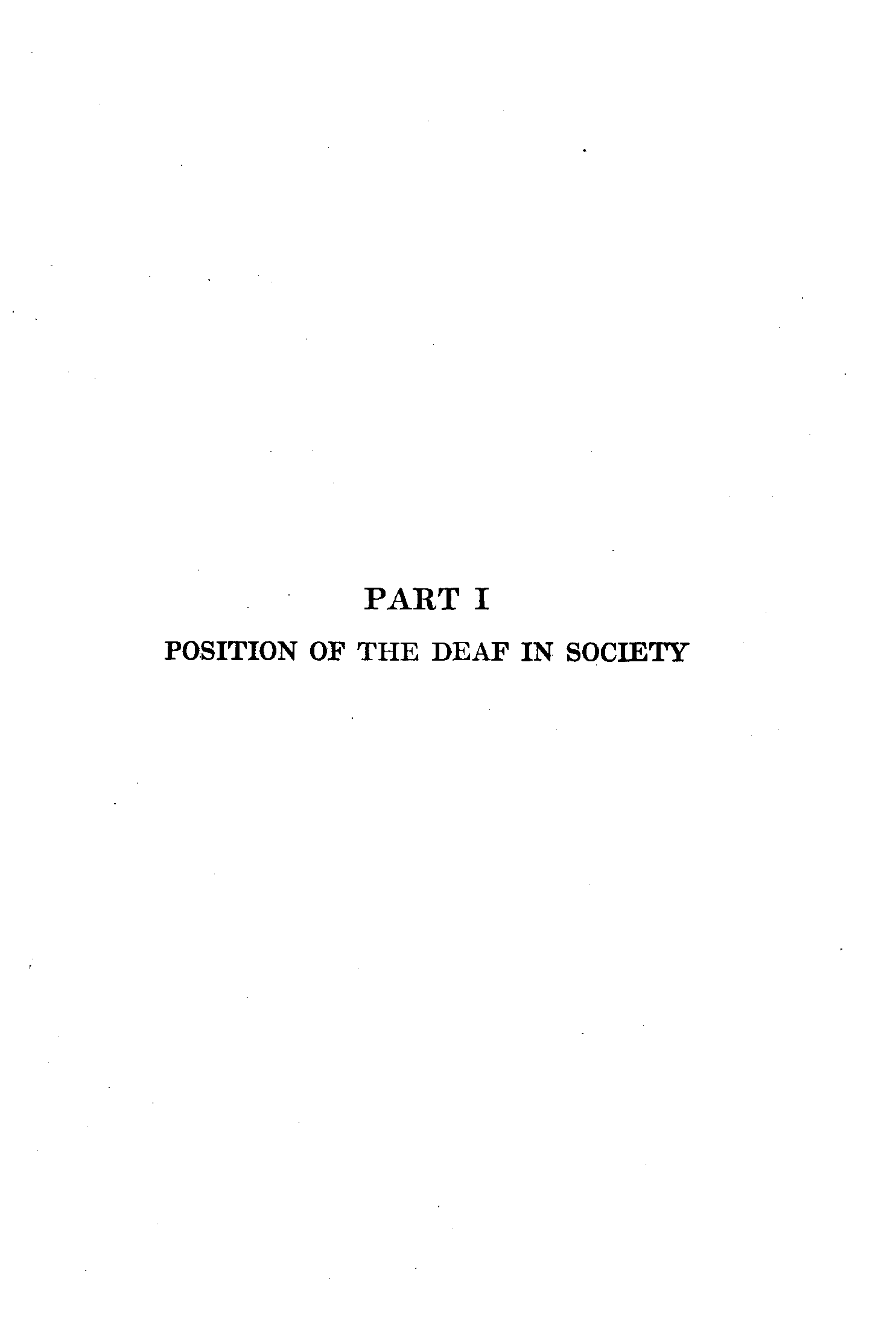 PART I

POSITION OF THE DEAF IN SOCIETY